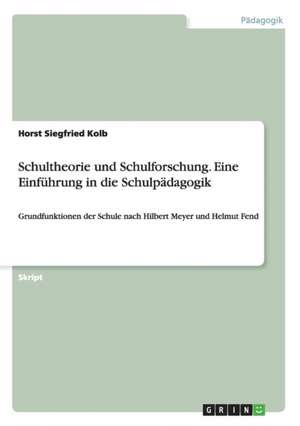 Pädagogik

Horst Siegfried Kolb

Schultheorie und Schulforschung. Eine Einführung in die Schulpädagogik

Grundfunktionen der Schule nach Hilbert Meyer und Helmut Fend

Skript

GRIN